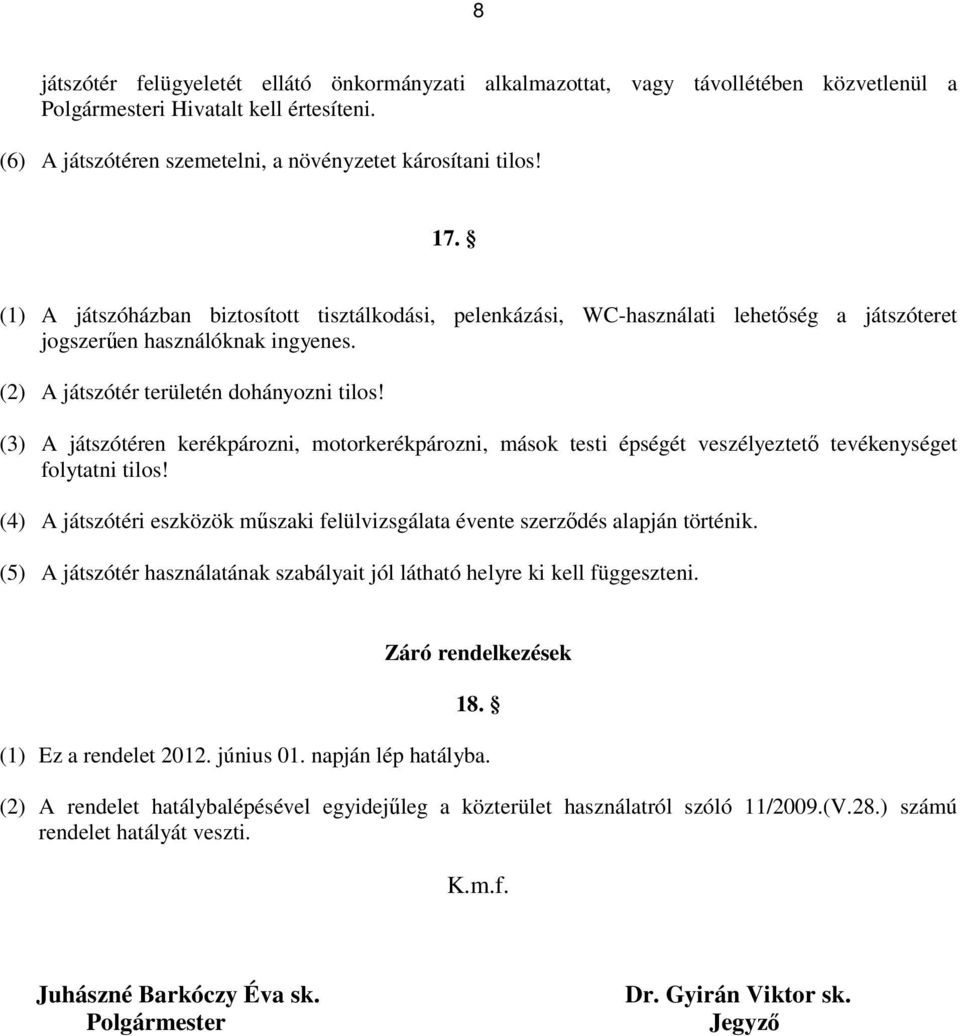 8

játszótér felügyeletét ellátó önkormányzati alkalmazottat, vagy távollétében közvetlenül a Polgármesteri Hivatalt kell értesíteni.

(6) A játszótéren szemetelni, a növényzetet károsítani tilos!

17. §

(1) A játszóházban biztosított tisztálkodási, pelenkázási, WC-használati lehetőség a játszóteret jogszerűen használóknak ingyenes.

(2) A játszótér területén dohányozni tilos!

(3) A játszótéren kerékpározni, motorkerékpározni, mások testi épségét veszélyeztető tevékenységet folytatni tilos!

(4) A játszótéri eszközök műszaki felülvizsgálata évente szerződés alapján történik.

(5) A játszótér használatának szabályait jól látható helyre ki kell függeszteni.

Záró rendelkezések

18. §

(1) Ez a rendelet 2012. június 01. napján lép hatályba.

(2) A rendelet hatálybalépésével egyidejűleg a közterület használatról szóló 11/2009.(V.28.) számú rendelet hatályát veszti.

K.m.f.

Juhászné Barkóczy Éva sk.
Polgármester

Dr. Gyirán Viktor sk.
Jegyző